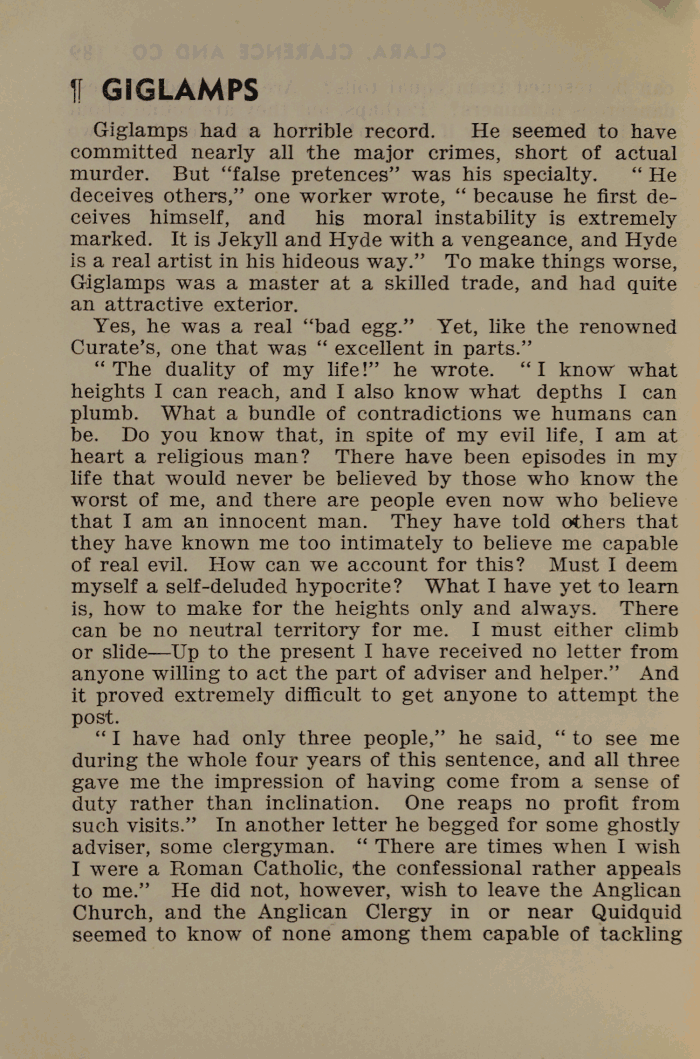 ¶ GIGLAMPS

Giglamps had a horrible record. He seemed to have committed nearly all the major crimes, short of actual murder. But "false pretences" was his specialty. "He deceives others," one worker wrote, "because he first deceives himself, and his moral instability is extremely marked. It is Jekyll and Hyde with a vengeance, and Hyde is a real artist in his hideous way." To make things worse, Giglamps was a master at a skilled trade, and had quite an attractive exterior.

Yes, he was a real "bad egg." Yet, like the renowned Curate's, one that was "excellent in parts."

"The duality of my life!" he wrote. "I know what heights I can reach, and I also know what depths I can plumb. What a bundle of contradictions we humans can be. Do you know that, in spite of my evil life, I am at heart a religious man? There have been episodes in my life that would never be believed by those who know the worst of me, and there are people even now who believe that I am an innocent man. They have told others that they have known me too intimately to believe me capable of real evil. How can we account for this? Must I deem myself a self-deluded hypocrite? What I have yet to learn is, how to make for the heights only and always. There can be no neutral territory for me. I must either climb or slide—Up to the present I have received no letter from anyone willing to act the part of adviser and helper." And it proved extremely difficult to get anyone to attempt the post.

"I have had only three people," he said, "to see me during the whole four years of this sentence, and all three gave me the impression of having come from a sense of duty rather than inclination. One reaps no profit from such visits." In another letter he begged for some ghostly adviser, some clergyman. "There are times when I wish I were a Roman Catholic, the confessional rather appeals to me." He did not, however, wish to leave the Anglican Church, and the Anglican Clergy in or near Quidquid seemed to know of none among them capable of tackling